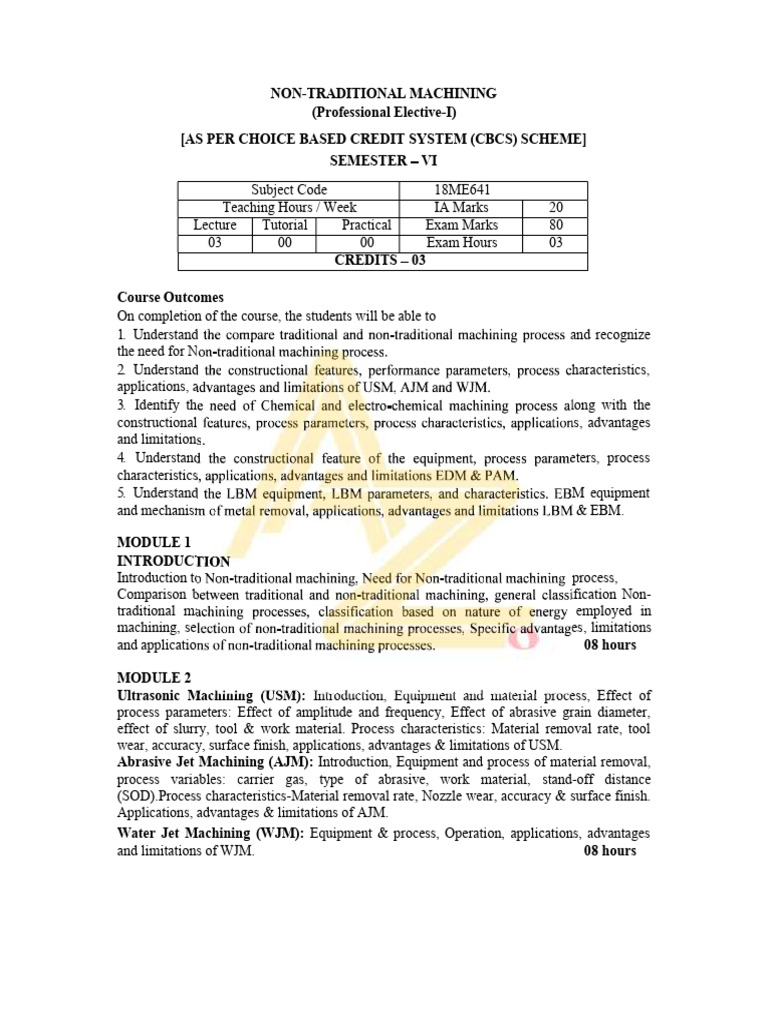 NON-TRADITIONAL MACHINING
(Professional Elective-I)

[AS PER CHOICE BASED CREDIT SYSTEM (CBCS) SCHEME]
SEMESTER – VI

| Subject Code | | | 18ME641 | |
|---|---|---|---|---|
| Teaching Hours / Week | | | IA Marks | 20 |
| Lecture | Tutorial | Practical | Exam Marks | 80 |
| 03 | 00 | 00 | Exam Hours | 03 |
| CREDITS – 03 | | | | |

Course Outcomes
On completion of the course, the students will be able to
1. Understand the compare traditional and non-traditional machining process and recognize the need for Non-traditional machining process.
2. Understand the constructional features, performance parameters, process characteristics, applications, advantages and limitations of USM, AJM and WJM.
3. Identify the need of Chemical and electro-chemical machining process along with the constructional features, process parameters, process characteristics, applications, advantages and limitations.
4. Understand the constructional feature of the equipment, process parameters, process characteristics, applications, advantages and limitations EDM & PAM.
5. Understand the LBM equipment, LBM parameters, and characteristics. EBM equipment and mechanism of metal removal, applications, advantages and limitations LBM & EBM.

MODULE 1
INTRODUCTION
Introduction to Non-traditional machining, Need for Non-traditional machining process, Comparison between traditional and non-traditional machining, general classification Non-traditional machining processes, classification based on nature of energy employed in machining, selection of non-traditional machining processes, Specific advantages, limitations and applications of non-traditional machining processes. 08 hours

MODULE 2
Ultrasonic Machining (USM): Introduction, Equipment and material process, Effect of process parameters: Effect of amplitude and frequency, Effect of abrasive grain diameter, effect of slurry, tool & work material. Process characteristics: Material removal rate, tool wear, accuracy, surface finish, applications, advantages & limitations of USM.
Abrasive Jet Machining (AJM): Introduction, Equipment and process of material removal, process variables: carrier gas, type of abrasive, work material, stand-off distance (SOD).Process characteristics-Material removal rate, Nozzle wear, accuracy & surface finish. Applications, advantages & limitations of AJM.
Water Jet Machining (WJM): Equipment & process, Operation, applications, advantages and limitations of WJM. 08 hours